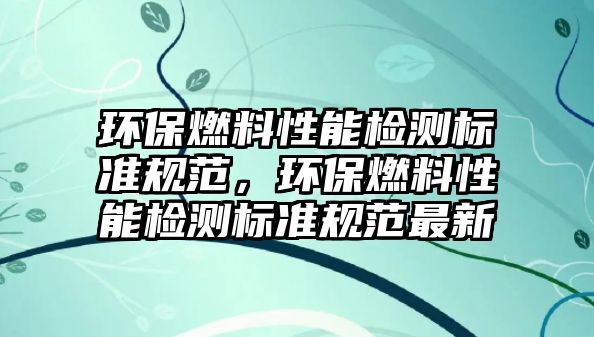 环保燃料性能检测标准规范，环保燃料性能检测标准规范最新